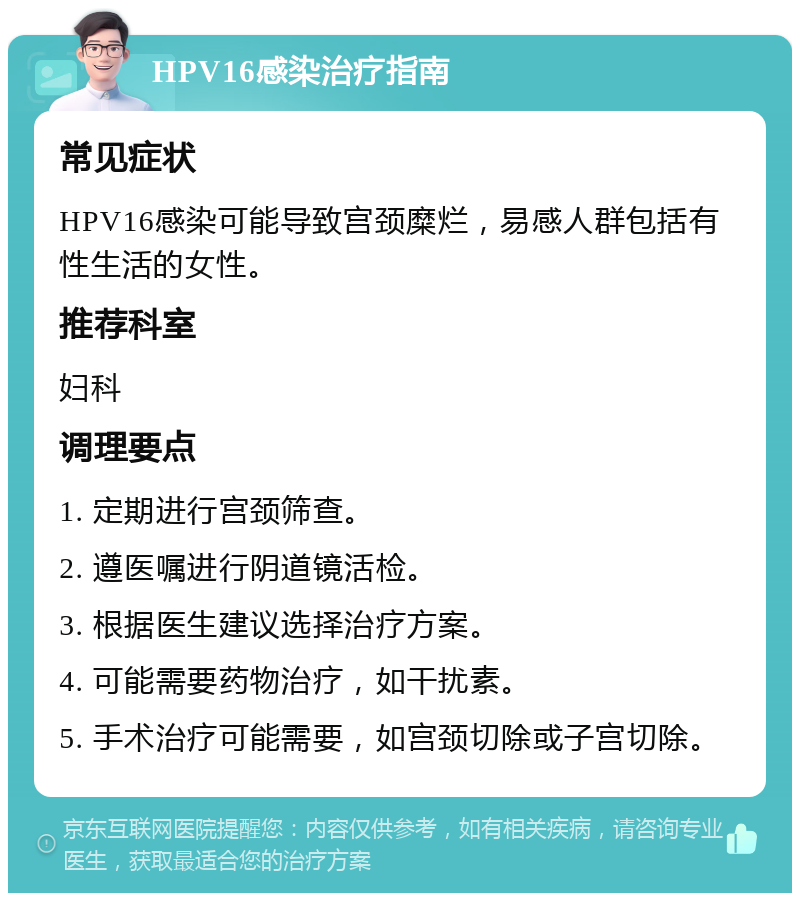 HPV16感染治疗指南

常见症状

HPV16感染可能导致宫颈糜烂，易感人群包括有性生活的女性。

推荐科室

妇科

调理要点

1. 定期进行宫颈筛查。

2. 遵医嘱进行阴道镜活检。

3. 根据医生建议选择治疗方案。

4. 可能需要药物治疗，如干扰素。

5. 手术治疗可能需要，如宫颈切除或子宫切除。

京东互联网医院提醒您：内容仅供参考，如有相关疾病，请咨询专业医生，获取最适合您的治疗方案